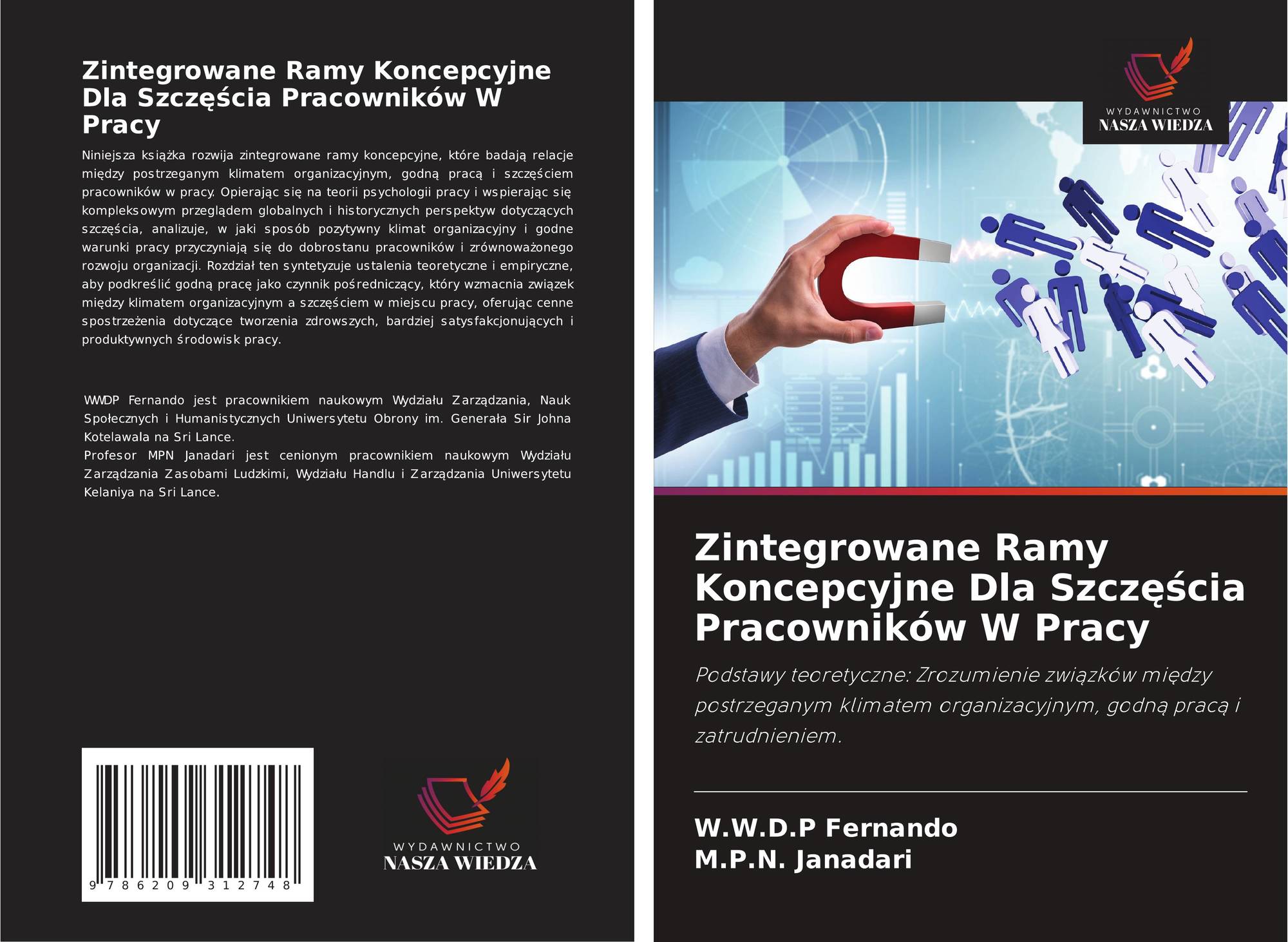 Zintegrowane Ramy Koncepcyjne Dla Szczęścia Pracowników W Pracy

Niniejsza książka rozwija zintegrowane ramy koncepcyjne, które badają relacje między postrzeganym klimatem organizacyjnym, godną pracą i szczęściem pracowników w pracy. Opierając się na teorii psychologii pracy i wspierając się kompleksowym przeglądem globalnych i historycznych perspektyw dotyczących szczęścia, analizuje, w jaki sposób pozytywny klimat organizacyjny i godne warunki pracy przyczyniają się do dobrostanu pracowników i zrównoważonego rozwoju organizacji. Rozdział ten syntetyzuje ustalenia teoretyczne i empiryczne, aby podkreślić godną pracę jako czynnik pośredniczący, który wzmacnia związek między klimatem organizacyjnym a szczęściem w miejscu pracy, oferując cenne spostrzeżenia dotyczące tworzenia zdrowszych, bardziej satysfakcjonujących i produktywnych środowisk pracy.

WWDP Fernando jest pracownikiem naukowym Wydziału Zarządzania, Nauk Społecznych i Humanistycznych Uniwersytetu Obrony im. Generała Sir Johna Kotelawala na Sri Lance.
Profesor MPN Janadari jest cenionym pracownikiem naukowym Wydziału Zarządzania Zasobami Ludzkimi, Wydziału Handlu i Zarządzania Uniwersytetu Kelaniya na Sri Lance.

9 786209 312748

WYDAWNICTWO
NASZA WIEDZA

WYDAWNICTWO
NASZA WIEDZA

Zintegrowane Ramy Koncepcyjne Dla Szczęścia Pracowników W Pracy

Podstawy teoretyczne: Zrozumienie związków między postrzeganym klimatem organizacyjnym, godną pracą i zatrudnieniem.

W.W.D.P Fernando
M.P.N. Janadari